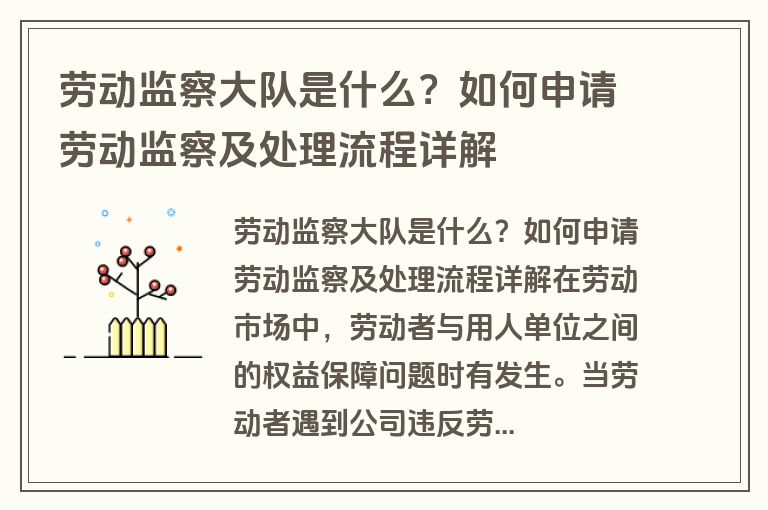 劳动监察大队是什么？如何申请劳动监察及处理流程详解

劳动监察大队是什么？如何申请劳动监察及处理流程详解在劳动市场中，劳动者与用人单位之间的权益保障问题时有发生。当劳动者遇到公司违反劳...